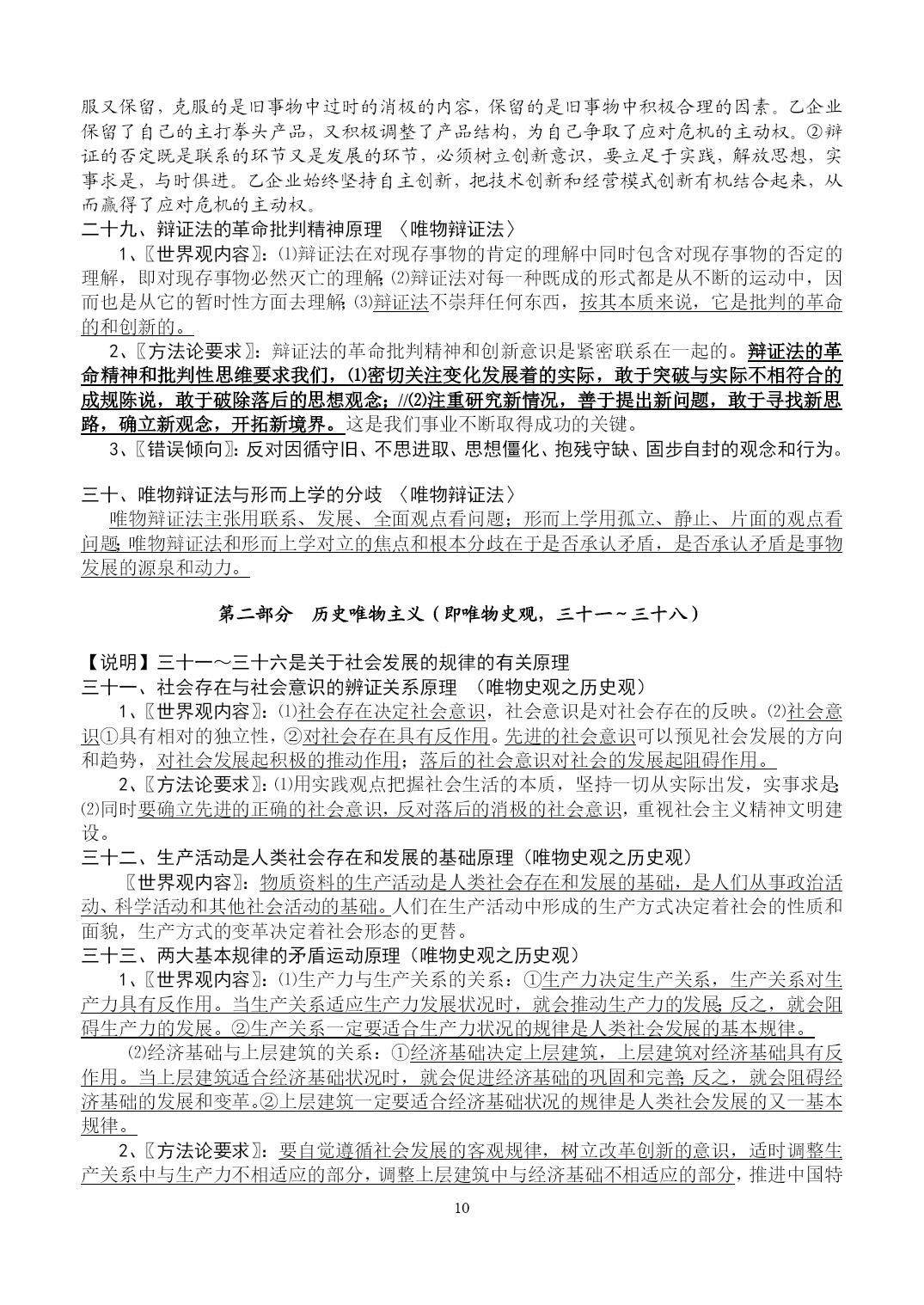 服又保留，克服的是旧事物中过时的消极的内容，保留的是旧事物中积极合理的因素。乙企业保留了自己的主打拳头产品，又积极调整了产品结构，为自己争取了应对危机的主动权。②辩证的否定既是联系的环节又是发展的环节，必须树立创新意识，要立足于实践，解放思想，实事求是，与时俱进。乙企业始终坚持自主创新，把技术创新和经营模式创新有机结合起来，从而赢得了应对危机的主动权。

二十九、辩证法的革命批判精神原理 〈唯物辩证法〉

1、〖世界观内容〗：⑴辩证法在对现存事物的肯定的理解中同时包含对现存事物的否定的理解，即对现存事物必然灭亡的理解；⑵辩证法对每一种既成的形式都是从不断的运动中，因而也是从它的暂时性方面去理解；⑶辩证法不崇拜任何东西，按其本质来说，它是批判的革命的和创新的。

2、〖方法论要求〗：辩证法的革命批判精神和创新意识是紧密联系在一起的。辩证法的革命精神和批判性思维要求我们，⑴密切关注变化发展着的实际，敢于突破与实际不相符合的成规陈说，敢于破除落后的思想观念；//⑵注重研究新情况，善于提出新问题，敢于寻找新思路，确立新观念，开拓新境界。这是我们事业不断取得成功的关键。

3、〖错误倾向〗：反对因循守旧、不思进取、思想僵化、抱残守缺、固步自封的观念和行为。

三十、唯物辩证法与形而上学的分歧 〈唯物辩证法〉

唯物辩证法主张用联系、发展、全面观点看问题；形而上学用孤立、静止、片面的观点看问题；唯物辩证法和形而上学对立的焦点和根本分歧在于是否承认矛盾，是否承认矛盾是事物发展的源泉和动力。

第二部分 历史唯物主义（即唯物史观，三十一～三十八）

【说明】三十一～三十六是关于社会发展的规律的有关原理

三十一、社会存在与社会意识的辨证关系原理 （唯物史观之历史观）

1、〖世界观内容〗：⑴社会存在决定社会意识，社会意识是对社会存在的反映。⑵社会意识①具有相对的独立性，②对社会存在具有反作用。先进的社会意识可以预见社会发展的方向和趋势，对社会发展起积极的推动作用；落后的社会意识对社会的发展起阻碍作用。

2、〖方法论要求〗：⑴用实践观点把握社会生活的本质，坚持一切从实际出发，实事求是；⑵同时要确立先进的正确的社会意识，反对落后的消极的社会意识，重视社会主义精神文明建设。

三十二、生产活动是人类社会存在和发展的基础原理（唯物史观之历史观）

〖世界观内容〗：物质资料的生产活动是人类社会存在和发展的基础，是人们从事政治活动、科学活动和其他社会活动的基础。人们在生产活动中形成的生产方式决定着社会的性质和面貌，生产方式的变革决定着社会形态的更替。

三十三、两大基本规律的矛盾运动原理（唯物史观之历史观）

1、〖世界观内容〗：⑴生产力与生产关系的关系：①生产力决定生产关系，生产关系对生产力具有反作用。当生产关系适应生产力发展状况时，就会推动生产力的发展；反之，就会阻碍生产力的发展。②生产关系一定要适合生产力状况的规律是人类社会发展的基本规律。

⑵经济基础与上层建筑的关系：①经济基础决定上层建筑，上层建筑对经济基础具有反作用。当上层建筑适合经济基础状况时，就会促进经济基础的巩固和完善；反之，就会阻碍经济基础的发展和变革。②上层建筑一定要适合经济基础状况的规律是人类社会发展的又一基本规律。

2、〖方法论要求〗：要自觉遵循社会发展的客观规律，树立改革创新的意识，适时调整生产关系中与生产力不相适应的部分，调整上层建筑中与经济基础不相适应的部分，推进中国特

10